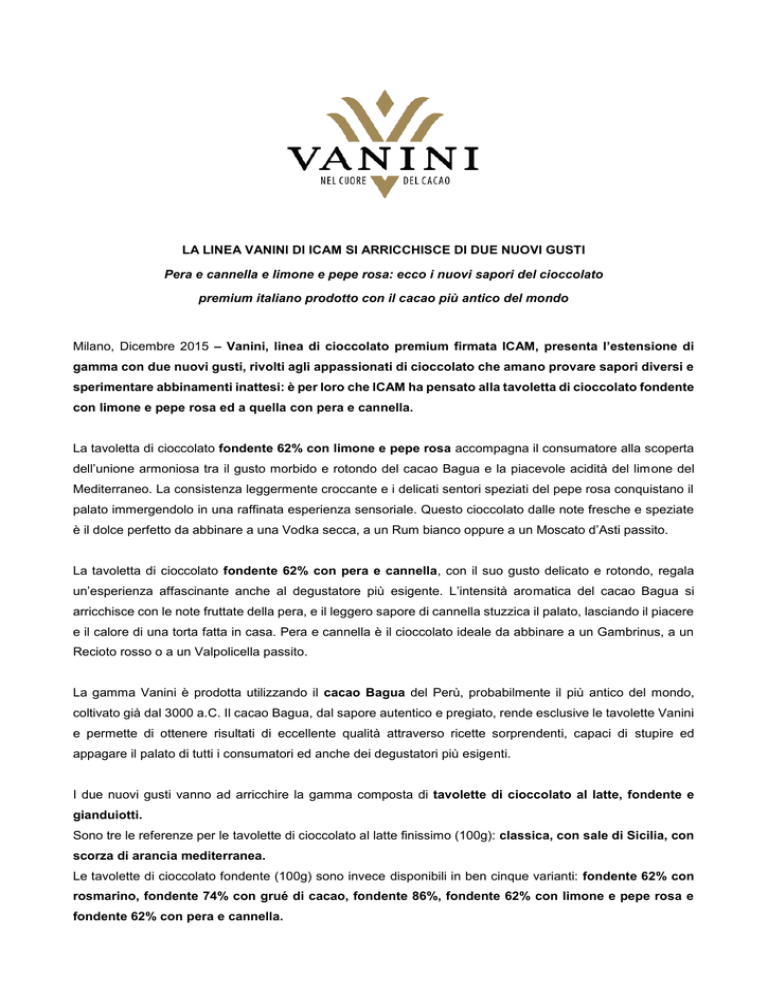 VANINI
NEL CUORE DEL CACAO

LA LINEA VANINI DI ICAM SI ARRICCHISCE DI DUE NUOVI GUSTI

Pera e cannella e limone e pepe rosa: ecco i nuovi sapori del cioccolato premium italiano prodotto con il cacao più antico del mondo

Milano, Dicembre 2015 – Vanini, linea di cioccolato premium firmata ICAM, presenta l'estensione di gamma con due nuovi gusti, rivolti agli appassionati di cioccolato che amano provare sapori diversi e sperimentare abbinamenti inattesi: è per loro che ICAM ha pensato alla tavoletta di cioccolato fondente con limone e pepe rosa ed a quella con pera e cannella.

La tavoletta di cioccolato fondente 62% con limone e pepe rosa accompagna il consumatore alla scoperta dell'unione armoniosa tra il gusto morbido e rotondo del cacao Bagua e la piacevole acidità del limone del Mediterraneo. La consistenza leggermente croccante e i delicati sentori speziati del pepe rosa conquistano il palato immergendolo in una raffinata esperienza sensoriale. Questo cioccolato dalle note fresche e speziate è il dolce perfetto da abbinare a una Vodka secca, a un Rum bianco oppure a un Moscato d'Asti passito.

La tavoletta di cioccolato fondente 62% con pera e cannella, con il suo gusto delicato e rotondo, regala un'esperienza affascinante anche al degustatore più esigente. L'intensità aromatica del cacao Bagua si arricchisce con le note fruttate della pera, e il leggero sapore di cannella stuzzica il palato, lasciando il piacere e il calore di una torta fatta in casa. Pera e cannella è il cioccolato ideale da abbinare a un Gambrinus, a un Recioto rosso o a un Valpolicella passito.

La gamma Vanini è prodotta utilizzando il cacao Bagua del Perù, probabilmente il più antico del mondo, coltivato già dal 3000 a.C. Il cacao Bagua, dal sapore autentico e pregiato, rende esclusive le tavolette Vanini e permette di ottenere risultati di eccellente qualità attraverso ricette sorprendenti, capaci di stupire ed appagare il palato di tutti i consumatori ed anche dei degustatori più esigenti.

I due nuovi gusti vanno ad arricchire la gamma composta di tavolette di cioccolato al latte, fondente e gianduiotti.
Sono tre le referenze per le tavolette di cioccolato al latte finissimo (100g): classica, con sale di Sicilia, con scorza di arancia mediterranea.
Le tavolette di cioccolato fondente (100g) sono invece disponibili in ben cinque varianti: fondente 62% con rosmarino, fondente 74% con grué di cacao, fondente 86%, fondente 62% con limone e pepe rosa e fondente 62% con pera e cannella.